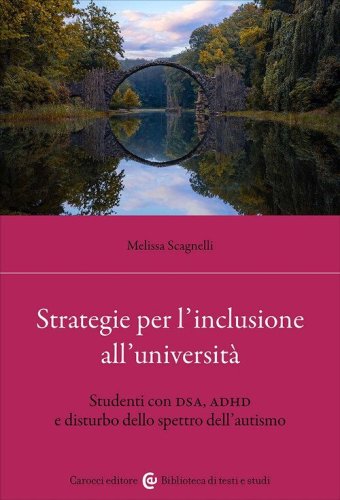 Melissa Scagnelli

Strategie per l'inclusione all'università

Studenti con DSA, ADHD e disturbo dello spettro dell'autismo

Carocci editore Biblioteca di testi e studi